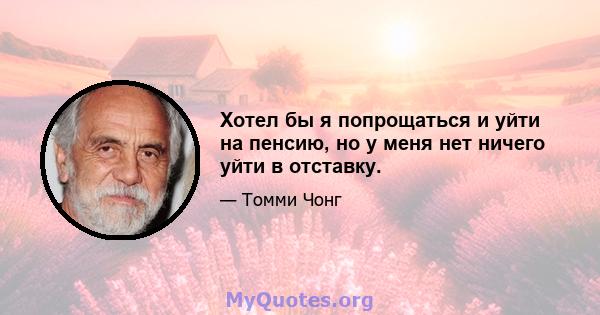 Хотел бы я попрощаться и уйти на пенсию, но у меня нет ничего уйти в отставку.

— Томми Чонг

MyQuotes.org